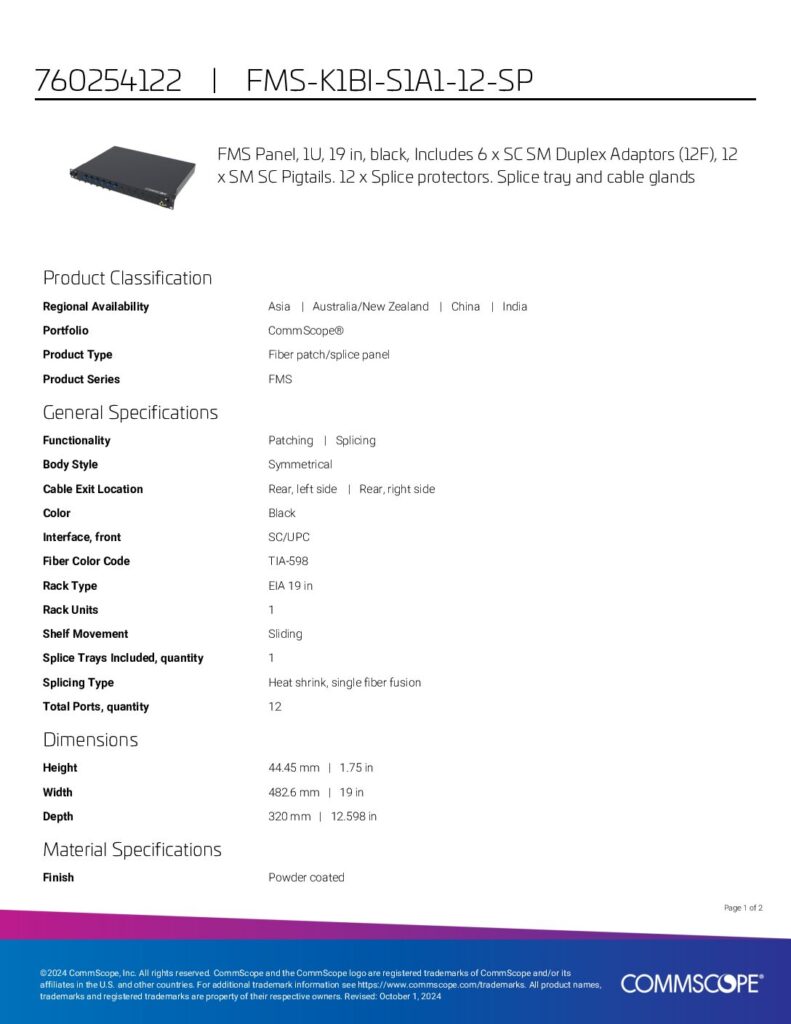 760254122 | FMS-K1BI-S1A1-12-SP

FMS Panel, 1U, 19 in, black, Includes 6 x SC SM Duplex Adaptors (12F), 12 x SM SC Pigtails. 12 x Splice protectors. Splice tray and cable glands

Product Classification

Regional Availability
Asia | Australia/New Zealand | China | India

Portfolio
CommScope®

Product Type
Fiber patch/splice panel

Product Series
FMS

General Specifications

Functionality
Patching | Splicing

Body Style
Symmetrical

Cable Exit Location
Rear, left side | Rear, right side

Color
Black

Interface, front
SC/UPC

Fiber Color Code
TIA-598

Rack Type
EIA 19 in

Rack Units
1

Shelf Movement
Sliding

Splice Trays Included, quantity
1

Splicing Type
Heat shrink, single fiber fusion

Total Ports, quantity
12

Dimensions

Height
44.45 mm | 1.75 in

Width
482.6 mm | 19 in

Depth
320 mm | 12.598 in

Material Specifications

Finish
Powder coated

Page 1 of 2

©2024 CommScope, Inc. All rights reserved. CommScope and the CommScope logo are registered trademarks of CommScope and/or its affiliates in the U.S. and other countries. For additional trademark information see https://www.commscope.com/trademarks. All product names, trademarks and registered trademarks are property of their respective owners. Revised: October 1, 2024

COMMSCOPE®